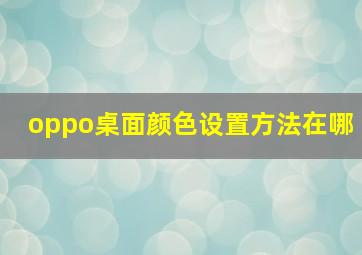 oppo桌面颜色设置方法在哪